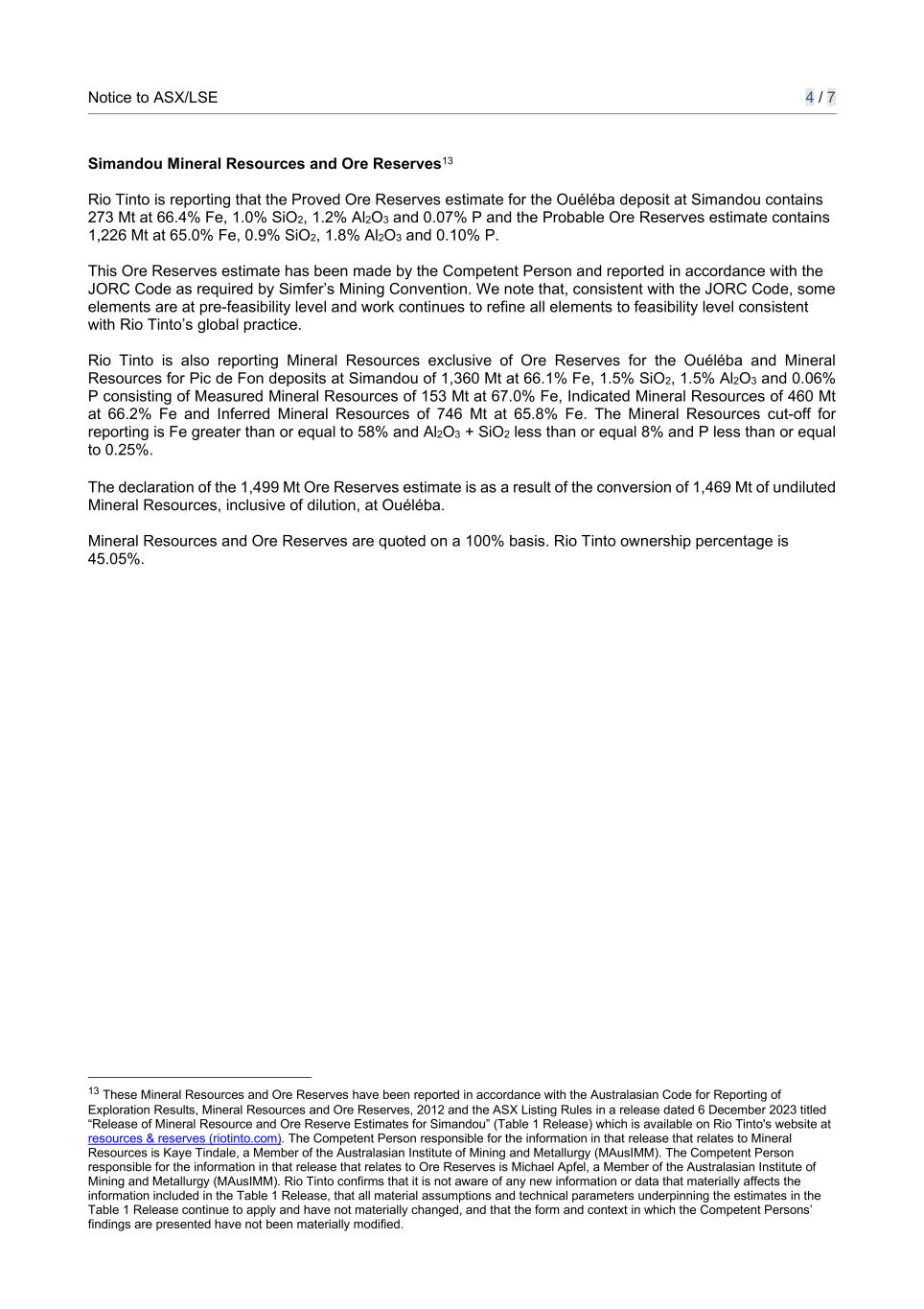 Notice to ASX/LSE

4 / 7

**Simandou Mineral Resources and Ore Reserves**$^{13}$

Rio Tinto is reporting that the Proved Ore Reserves estimate for the Ouéléba deposit at Simandou contains 273 Mt at 66.4% Fe, 1.0% $SiO_2$, 1.2% $Al_2O_3$ and 0.07% P and the Probable Ore Reserves estimate contains 1,226 Mt at 65.0% Fe, 0.9% $SiO_2$, 1.8% $Al_2O_3$ and 0.10% P.

This Ore Reserves estimate has been made by the Competent Person and reported in accordance with the JORC Code as required by Simfer's Mining Convention. We note that, consistent with the JORC Code, some elements are at pre-feasibility level and work continues to refine all elements to feasibility level consistent with Rio Tinto's global practice.

Rio Tinto is also reporting Mineral Resources exclusive of Ore Reserves for the Ouéléba and Mineral Resources for Pic de Fon deposits at Simandou of 1,360 Mt at 66.1% Fe, 1.5% $SiO_2$, 1.5% $Al_2O_3$ and 0.06% P consisting of Measured Mineral Resources of 153 Mt at 67.0% Fe, Indicated Mineral Resources of 460 Mt at 66.2% Fe and Inferred Mineral Resources of 746 Mt at 65.8% Fe. The Mineral Resources cut-off for reporting is Fe greater than or equal to 58% and $Al_2O_3$ + $SiO_2$ less than or equal 8% and P less than or equal to 0.25%.

The declaration of the 1,499 Mt Ore Reserves estimate is as a result of the conversion of 1,469 Mt of undiluted Mineral Resources, inclusive of dilution, at Ouéléba.

Mineral Resources and Ore Reserves are quoted on a 100% basis. Rio Tinto ownership percentage is 45.05%.

$^{13}$ These Mineral Resources and Ore Reserves have been reported in accordance with the Australasian Code for Reporting of Exploration Results, Mineral Resources and Ore Reserves, 2012 and the ASX Listing Rules in a release dated 6 December 2023 titled "Release of Mineral Resource and Ore Reserve Estimates for Simandou" (Table 1 Release) which is available on Rio Tinto's website at resources & reserves (riotinto.com). The Competent Person responsible for the information in that release that relates to Mineral Resources is Kaye Tindale, a Member of the Australasian Institute of Mining and Metallurgy (MAusIMM). The Competent Person responsible for the information in that release that relates to Ore Reserves is Michael Apfel, a Member of the Australasian Institute of Mining and Metallurgy (MAusIMM). Rio Tinto confirms that it is not aware of any new information or data that materially affects the information included in the Table 1 Release, that all material assumptions and technical parameters underpinning the estimates in the Table 1 Release continue to apply and have not materially changed, and that the form and context in which the Competent Persons' findings are presented have not been materially modified.